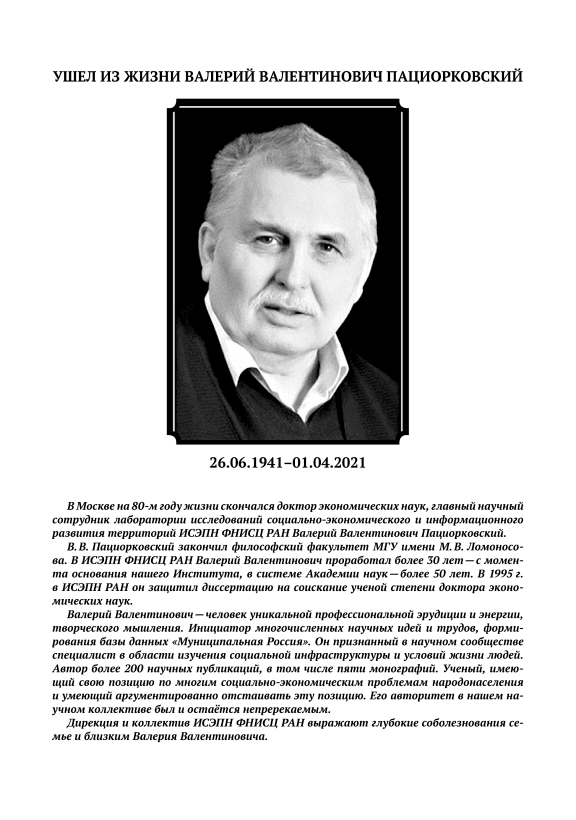 УШЕЛ ИЗ ЖИЗНИ ВАЛЕРИЙ ВАЛЕНТИНОВИЧ ПАЦИОРКОВСКИЙ

26.06.1941–01.04.2021

В Москве на 80-м году жизни скончался доктор экономических наук, главный научный сотрудник лаборатории исследований социально-экономического и информационного развития территорий ИСЭПН ФНИСЦ РАН Валерий Валентинович Пациорковский.

В. В. Пациорковский закончил философский факультет МГУ имени М. В. Ломоносова. В ИСЭПН ФНИСЦ РАН Валерий Валентинович проработал более 30 лет — с момента основания нашего Института, в системе Академии наук — более 50 лет. В 1995 г. в ИСЭПН РАН он защитил диссертацию на соискание ученой степени доктора экономических наук.

Валерий Валентинович — человек уникальной профессиональной эрудиции и энергии, творческого мышления. Инициатор многочисленных научных идей и трудов, формирования базы данных «Муниципальная Россия». Он признанный в научном сообществе специалист в области изучения социальной инфраструктуры и условий жизни людей. Автор более 200 научных публикаций, в том числе пяти монографий. Ученый, имеющий свою позицию по многим социально-экономическим проблемам народонаселения и умеющий аргументированно отстаивать эту позицию. Его авторитет в нашем научном коллективе был и остаётся непререкаемым.

Дирекция и коллектив ИСЭПН ФНИСЦ РАН выражают глубокие соболезнования семье и близким Валерия Валентиновича.